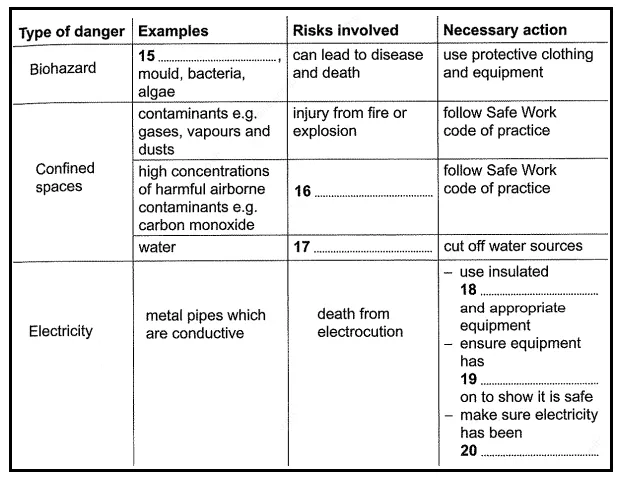 | Type of danger | Examples | Risks involved | Necessary action |
|---|---|---|---|
| Biohazard | 15 ____, mould, bacteria, algae | can lead to disease and death | use protective clothing and equipment |
| Confined spaces | contaminants e.g. gases, vapours and dusts | injury from fire or explosion | follow Safe Work code of practice |
| | high concentrations of harmful airborne contaminants e.g. carbon monoxide | 16 ____ | follow Safe Work code of practice |
| | water | 17 ____ | cut off water sources |
| Electricity | metal pipes which are conductive | death from electrocution | - use insulated 18 ____ and appropriate equipment - ensure equipment has 19 ____ on to show it is safe - make sure electricity has been 20 ____ |